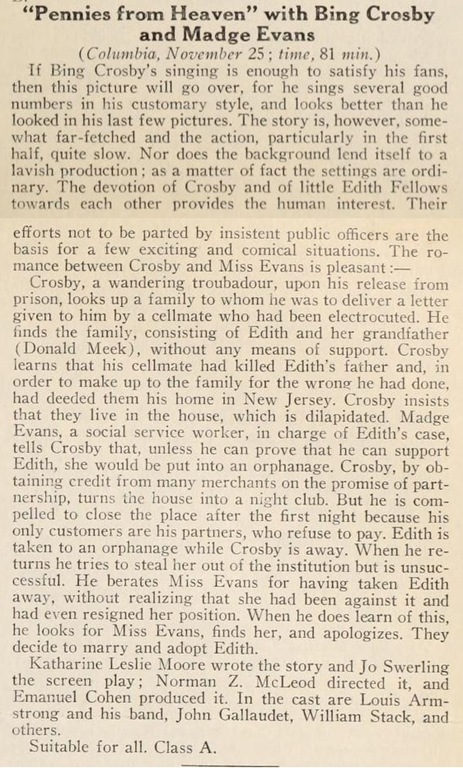 "Pennies from Heaven" with Bing Crosby and Madge Evans

(Columbia, November 25; time, 81 min.)

If Bing Crosby's singing is enough to satisfy his fans, then this picture will go over, for he sings several good numbers in his customary style, and looks better than he looked in his last few pictures. The story is, however, somewhat far-fetched and the action, particularly in the first half, quite slow. Nor does the background lend itself to a lavish production; as a matter of fact the settings are ordinary. The devotion of Crosby and of little Edith Fellows towards each other provides the human interest. Their efforts not to be parted by insistent public officers are the basis for a few exciting and comical situations. The romance between Crosby and Miss Evans is pleasant:—

Crosby, a wandering troubadour, upon his release from prison, looks up a family to whom he was to deliver a letter given to him by a cellmate who had been electrocuted. He finds the family, consisting of Edith and her grandfather (Donald Meek), without any means of support. Crosby learns that his cellmate had killed Edith's father and, in order to make up to the family for the wrong he had done, had deeded them his home in New Jersey. Crosby insists that they live in the house, which is dilapidated. Madge Evans, a social service worker, in charge of Edith's case, tells Crosby that, unless he can prove that he can support Edith, she would be put into an orphanage. Crosby, by obtaining credit from many merchants on the promise of partnership, turns the house into a night club. But he is compelled to close the place after the first night because his only customers are his partners, who refuse to pay. Edith is taken to an orphanage while Crosby is away. When he returns he tries to steal her out of the institution but is unsuccessful. He berates Miss Evans for having taken Edith away, without realizing that she had been against it and had even resigned her position. When he does learn of this, he looks for Miss Evans, finds her, and apologizes. They decide to marry and adopt Edith.

Katharine Leslie Moore wrote the story and Jo Swerling the screen play; Norman Z. McLeod directed it, and Emanuel Cohen produced it. In the cast are Louis Armstrong and his band, John Gallaudet, William Stack, and others.

Suitable for all. Class A.